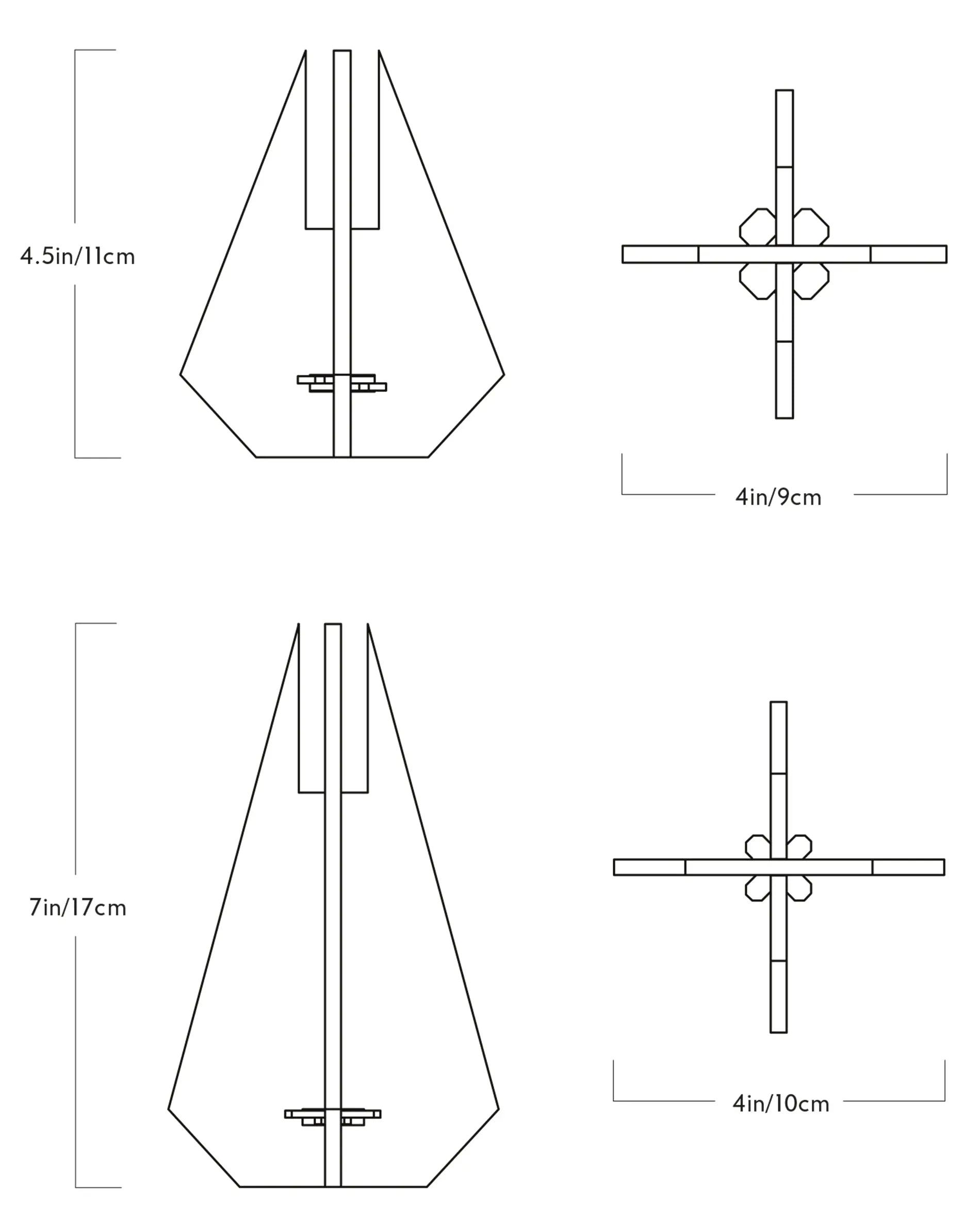 4.5in/11cm

4in/9cm

7in/17cm

4in/10cm